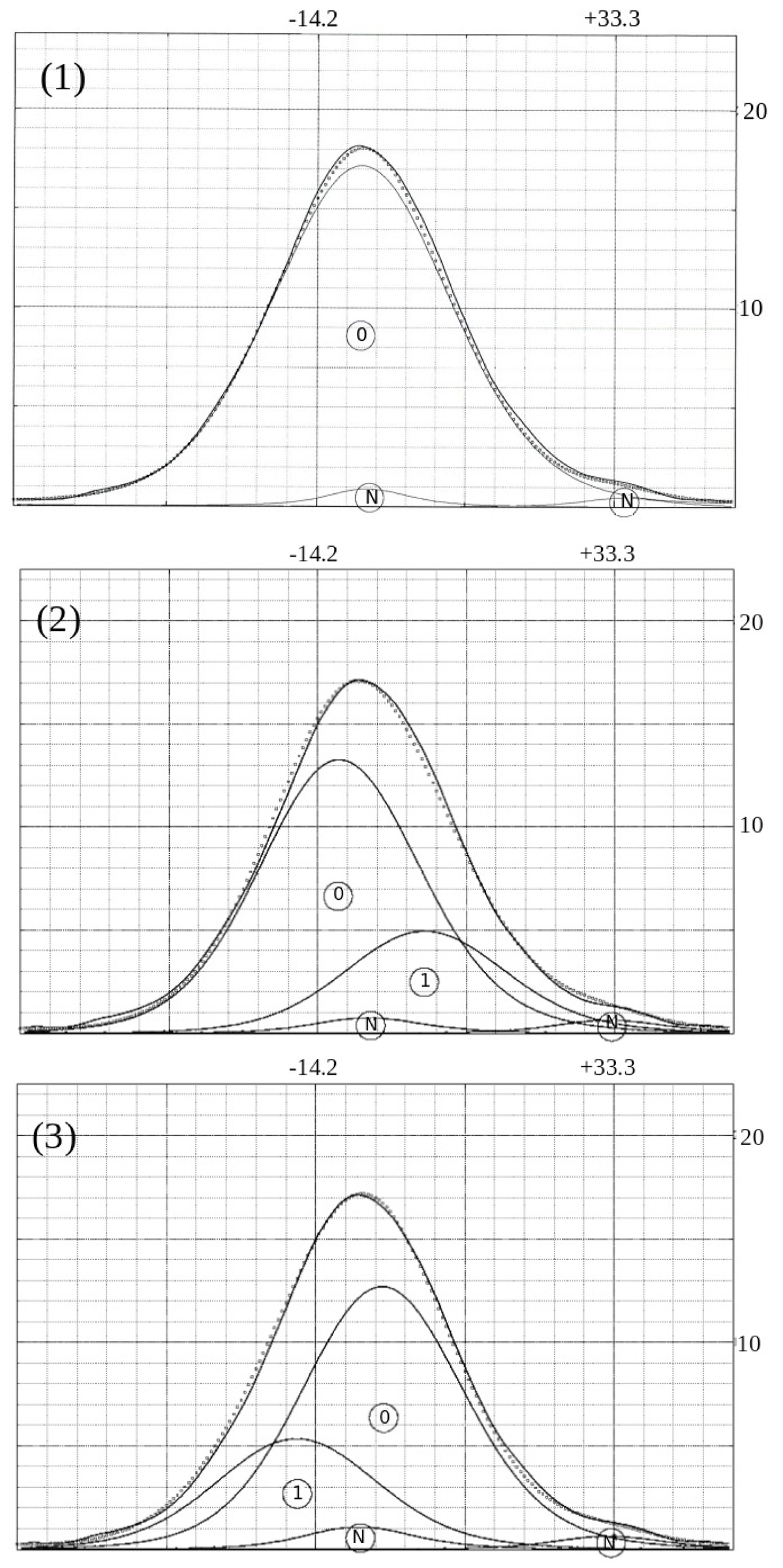 -14.2
+33.3
(1)
20
10
0
N
N

-14.2
+33.3
(2)
20
10
0
1
N
N

-14.2
+33.3
(3)
20
10
0
1
N
N